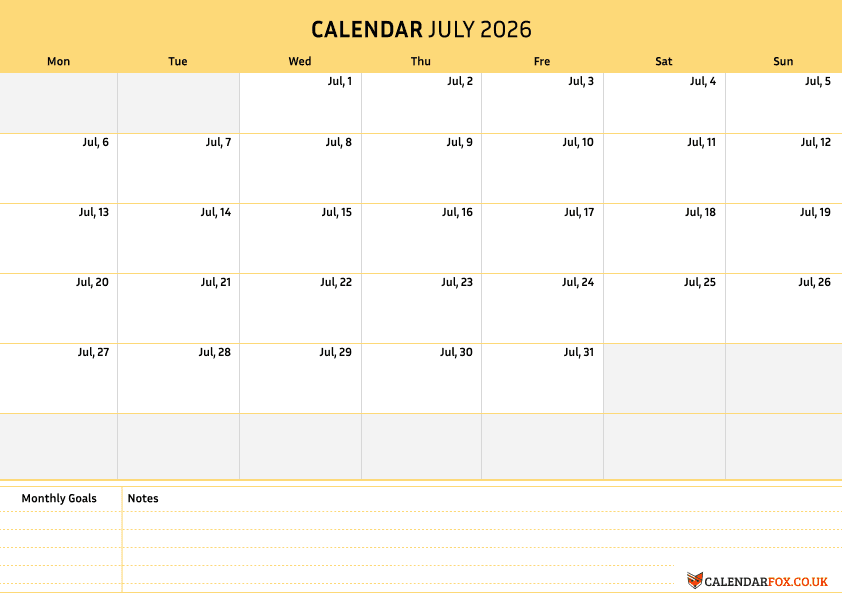 CALENDAR JULY 2026

| Mon | Tue | Wed | Thu | Fre | Sat | Sun |
|---|---|---|---|---|---|---|
| | | Jul, 1 | Jul, 2 | Jul, 3 | Jul, 4 | Jul, 5 |
| Jul, 6 | Jul, 7 | Jul, 8 | Jul, 9 | Jul, 10 | Jul, 11 | Jul, 12 |
| Jul, 13 | Jul, 14 | Jul, 15 | Jul, 16 | Jul, 17 | Jul, 18 | Jul, 19 |
| Jul, 20 | Jul, 21 | Jul, 22 | Jul, 23 | Jul, 24 | Jul, 25 | Jul, 26 |
| Jul, 27 | Jul, 28 | Jul, 29 | Jul, 30 | Jul, 31 | | |
| | | | | | | |

Monthly Goals

Notes

CALENDARFOX.CO.UK